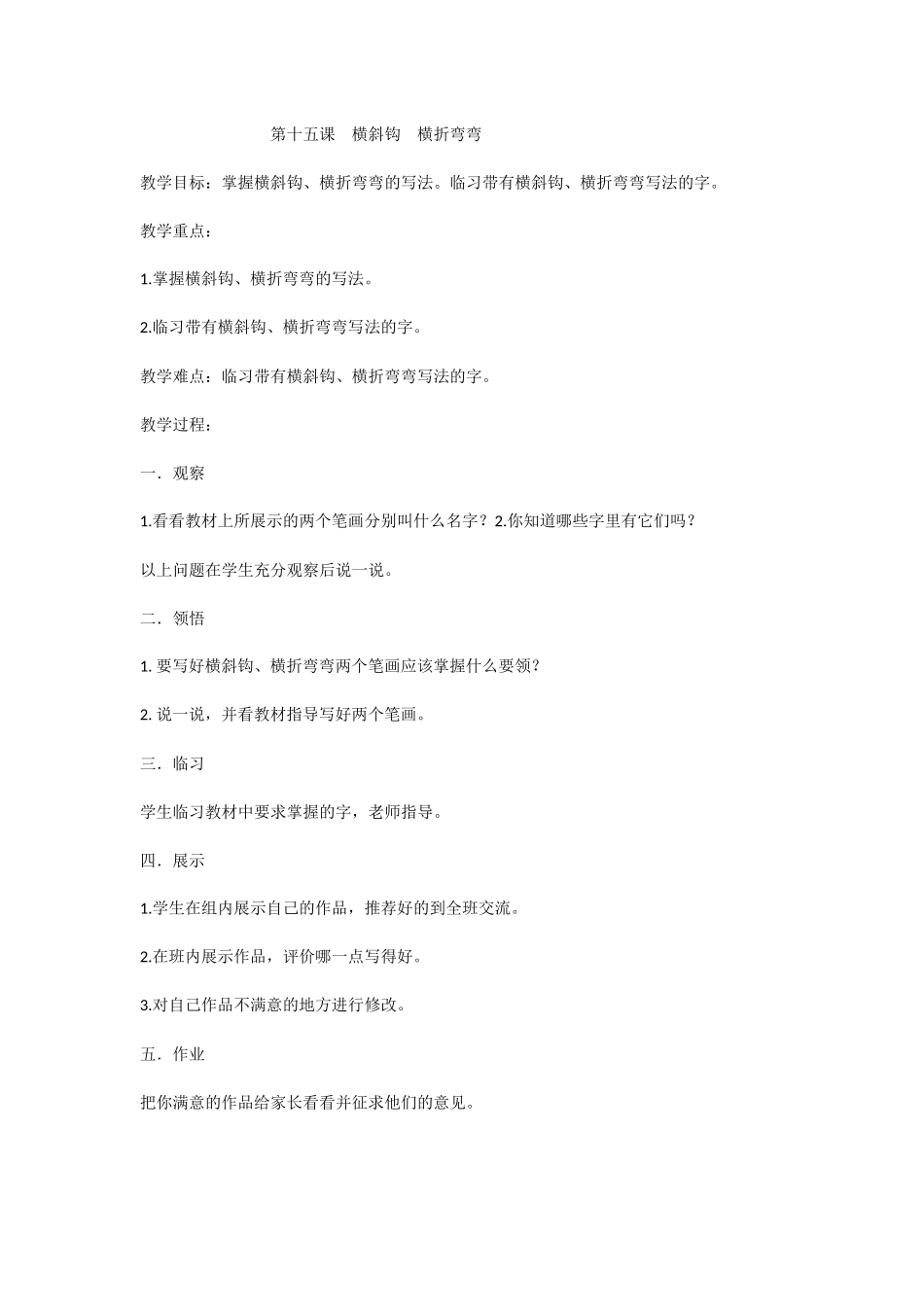 第十五课　横斜钩　横折弯弯

教学目标：掌握横斜钩、横折弯弯的写法。临习带有横斜钩、横折弯弯写法的字。

教学重点：

1.掌握横斜钩、横折弯弯的写法。

2.临习带有横斜钩、横折弯弯写法的字。

教学难点：临习带有横斜钩、横折弯弯写法的字。

教学过程：

一．观察

1.看看教材上所展示的两个笔画分别叫什么名字？2.你知道哪些字里有它们吗？

以上问题在学生充分观察后说一说。

二．领悟

1. 要写好横斜钩、横折弯弯两个笔画应该掌握什么要领？

2. 说一说，并看教材指导写好两个笔画。

三．临习

学生临习教材中要求掌握的字，老师指导。

四．展示

1.学生在组内展示自己的作品，推荐好的到全班交流。

2.在班内展示作品，评价哪一点写得好。

3.对自己作品不满意的地方进行修改。

五．作业

把你满意的作品给家长看看并征求他们的意见。